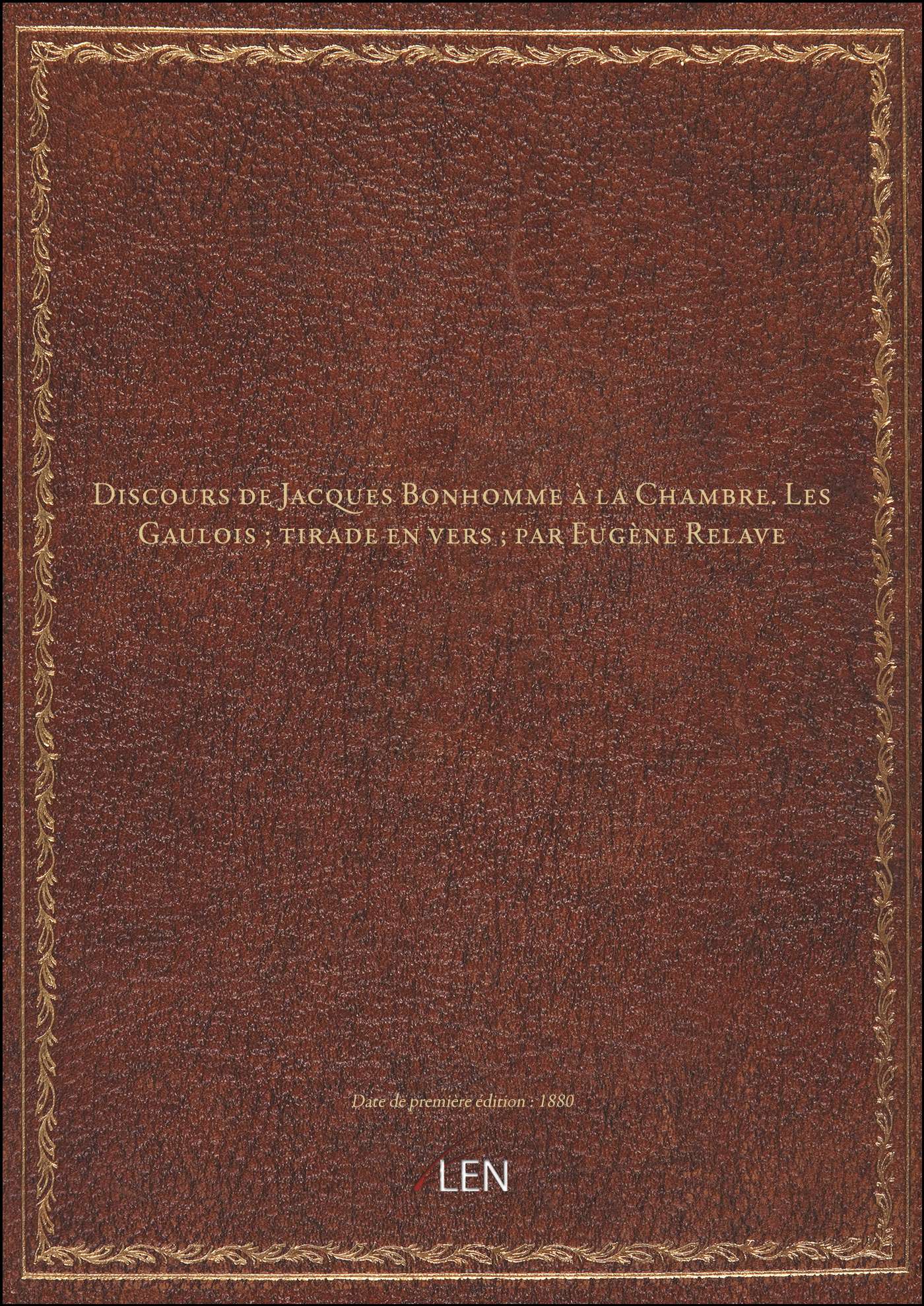 Discours de Jacques Bonhomme à la Chambre. Les Gaulois ; tirade en vers ; par Eugène Relave

Date de première édition : 1880

LEN